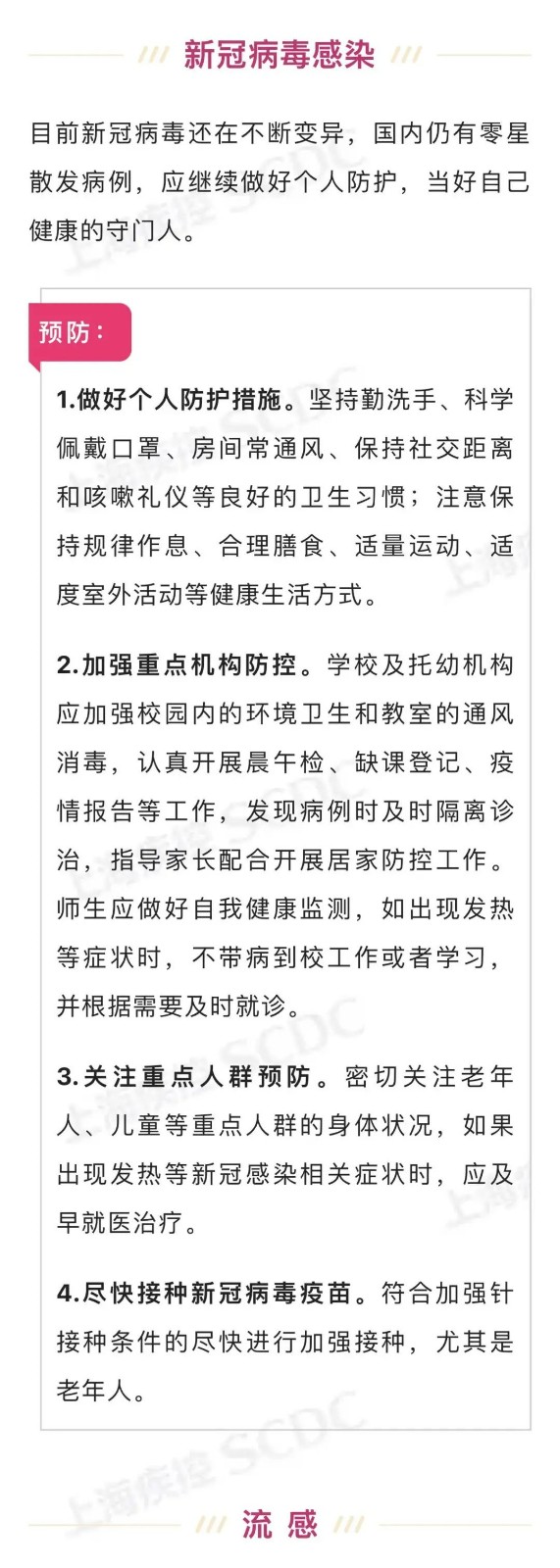 新冠病毒感染

目前新冠病毒还在不断变异，国内仍有零星散发病例，应继续做好个人防护，当好自己健康的守门人。

预防：

1.做好个人防护措施。坚持勤洗手、科学佩戴口罩、房间常通风、保持社交距离和咳嗽礼仪等良好的卫生习惯；注意保持规律作息、合理膳食、适量运动、适度室外活动等健康生活方式。

2.加强重点机构防控。学校及托幼机构应加强校园内的环境卫生和教室的通风消毒，认真开展晨午检、缺课登记、疫情报告等工作，发现病例时及时隔离诊治，指导家长配合开展居家防控工作。师生应做好自我健康监测，如出现发热等症状时，不带病到校工作或者学习，并根据需要及时就诊。

3.关注重点人群预防。密切关注老年人、儿童等重点人群的身体状况，如果出现发热等新冠感染相关症状时，应及早就医治疗。

4.尽快接种新冠病毒疫苗。符合加强针接种条件的尽快进行加强接种，尤其是老年人。

上海疾控 SCDC

流感